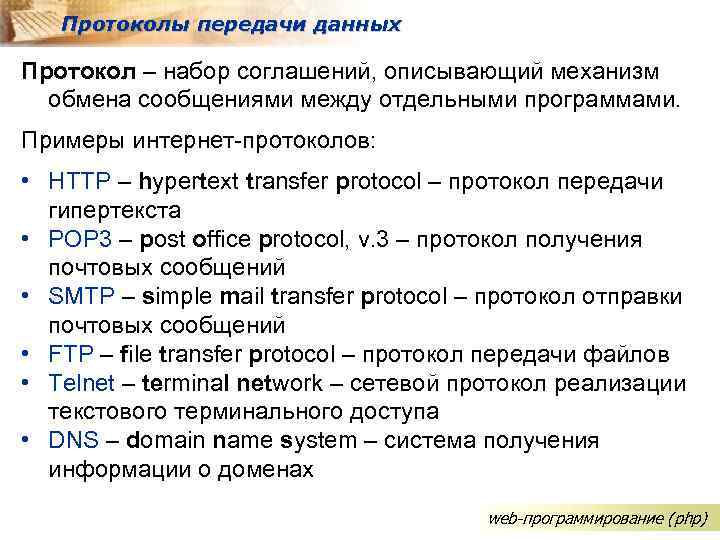 Протоколы передачи данных

Протокол – набор соглашений, описывающий механизм обмена сообщениями между отдельными программами.

Примеры интернет-протоколов:

• HTTP – hypertext transfer protocol – протокол передачи гипертекста
• POP3 – post office protocol, v.3 – протокол получения почтовых сообщений
• SMTP – simple mail transfer protocol – протокол отправки почтовых сообщений
• FTP – file transfer protocol – протокол передачи файлов
• Telnet – terminal network – сетевой протокол реализации текстового терминального доступа
• DNS – domain name system – система получения информации о доменах

web-программирование (php)